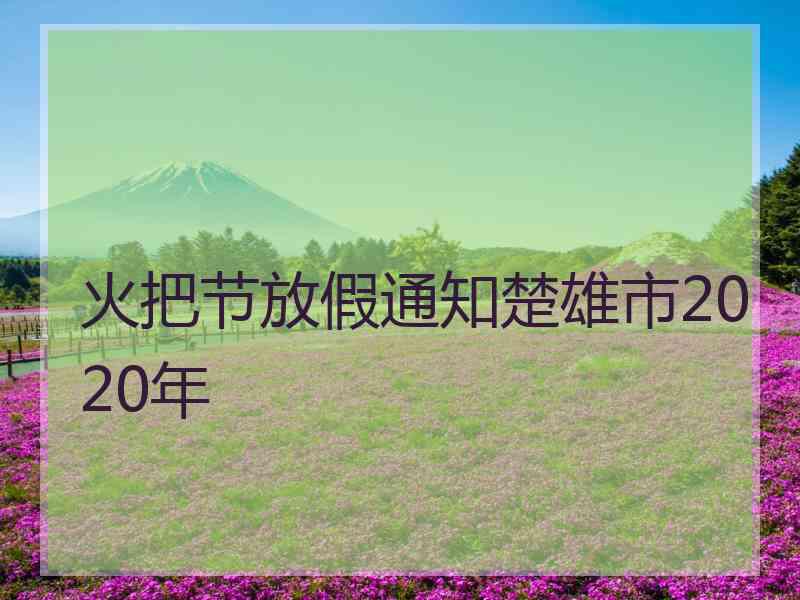 火把节放假通知楚雄市2020年